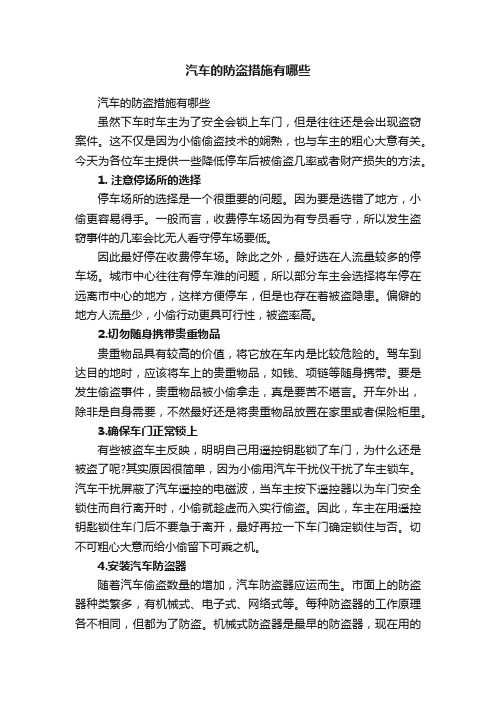 汽车的防盗措施有哪些

汽车的防盗措施有哪些

虽然下车时车主为了安全会锁上车门，但是往往还是会出现盗窃案件。这不仅是因为小偷偷盗技术的娴熟，也与车主的粗心大意有关。今天为各位车主提供一些降低停车后被偷盗几率或者财产损失的方法。

1. 注意停场所的选择

停车场所的选择是一个很重要的问题。因为要是选错了地方，小偷更容易得手。一般而言，收费停车场因为有专员看守，所以发生盗窃事件的几率会比无人看守停车场要低。

因此最好停在收费停车场。除此之外，最好选在人流量较多的停车场。城市中心往往有停车难的问题，所以部分车主会选择将车停在远离市中心的地方，这样方便停车，但是也存在着被盗隐患。偏僻的地方人流量少，小偷行动更具可行性，被盗率高。

2.切勿随身携带贵重物品

贵重物品具有较高的价值，将它放在车内是比较危险的。驾车到达目的地时，应该将车上的贵重物品，如钱、项链等随身携带。要是发生偷盗事件，贵重物品被小偷拿走，真是要苦不堪言。开车外出，除非是自身需要，不然最好还是将贵重物品放置在家里或者保险柜里。

3.确保车门正常锁上

有些被盗车主反映，明明自己用遥控钥匙锁了车门，为什么还是被盗了呢?其实原因很简单，因为小偷用汽车干扰仪干扰了车主锁车。汽车干扰屏蔽了汽车遥控的电磁波，当车主按下遥控器以为车门安全锁住而自行离开时，小偷就趁虚而入实行偷盗。因此，车主在用遥控钥匙锁住车门后不要急于离开，最好再拉一下车门确定锁住与否。切不可粗心大意而给小偷留下可乘之机。

4.安装汽车防盗器

随着汽车偷盗数量的增加，汽车防盗器应运而生。市面上的防盗器种类繁多，有机械式、电子式、网络式等。每种防盗器的工作原理各不相同，但都为了防盗。机械式防盗器是最早的防盗器，现在用的